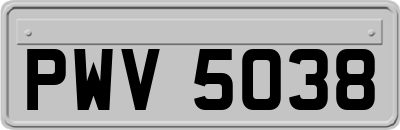 PWV 5038